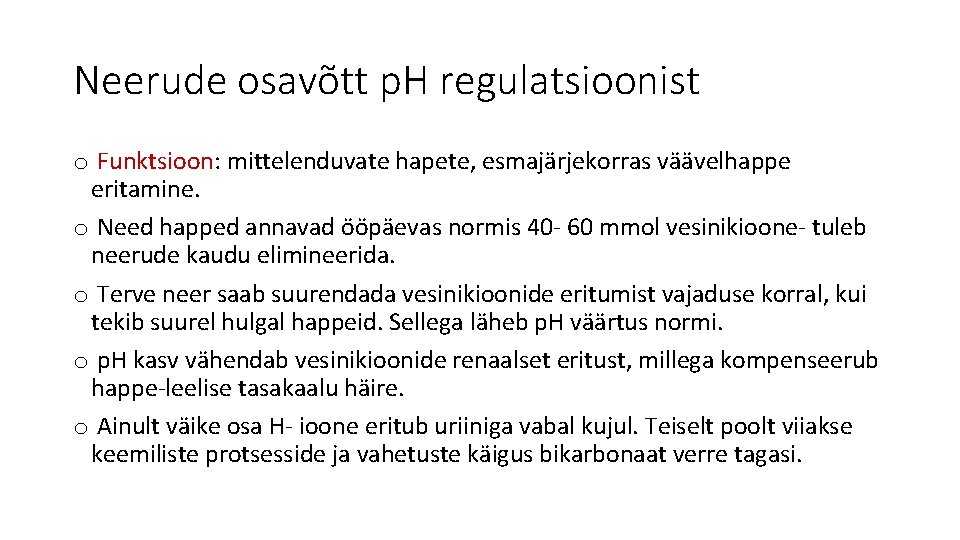 Neerude osavõtt pH regulatsioonist

o Funktsioon: mittelenduvate hapete, esmajärjekorras väävelhappe eritamine.

o Need happed annavad ööpäevas normis 40- 60 mmol vesinikioone- tuleb neerude kaudu elimineerida.

o Terve neer saab suurendada vesinikioonide eritumist vajaduse korral, kui tekib suurel hulgal happeid. Sellega läheb pH väärtus normi.

o pH kasv vähendab vesinikioonide renaalset eritust, millega kompenseerub happe-leelise tasakaalu häire.

o Ainult väike osa H- ioone eritub uriiniga vabal kujul. Teiselt poolt viiakse keemiliste protsesside ja vahetuste käigus bikarbonaat verre tagasi.